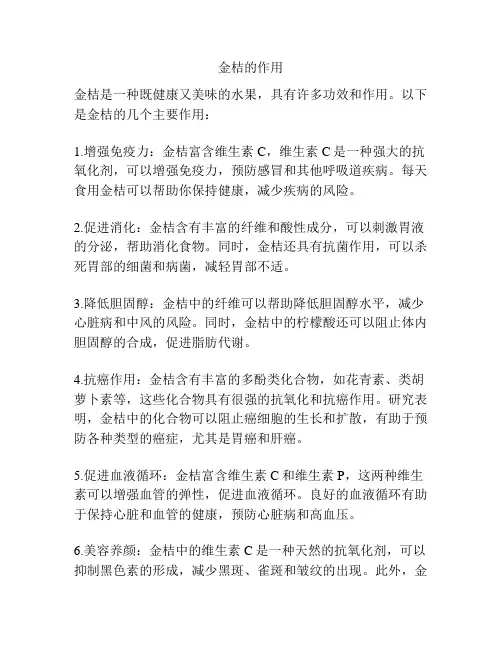 金桔的作用

金桔是一种既健康又美味的水果，具有许多功效和作用。以下是金桔的几个主要作用：

1.增强免疫力：金桔富含维生素 C，维生素 C 是一种强大的抗氧化剂，可以增强免疫力，预防感冒和其他呼吸道疾病。每天食用金桔可以帮助你保持健康，减少疾病的风险。

2.促进消化：金桔含有丰富的纤维和酸性成分，可以刺激胃液的分泌，帮助消化食物。同时，金桔还具有抗菌作用，可以杀死胃部的细菌和病菌，减轻胃部不适。

3.降低胆固醇：金桔中的纤维可以帮助降低胆固醇水平，减少心脏病和中风的风险。同时，金桔中的柠檬酸还可以阻止体内胆固醇的合成，促进脂肪代谢。

4.抗癌作用：金桔含有丰富的多酚类化合物，如花青素、类胡萝卜素等，这些化合物具有很强的抗氧化和抗癌作用。研究表明，金桔中的化合物可以阻止癌细胞的生长和扩散，有助于预防各种类型的癌症，尤其是胃癌和肝癌。

5.促进血液循环：金桔富含维生素 C 和维生素 P，这两种维生素可以增强血管的弹性，促进血液循环。良好的血液循环有助于保持心脏和血管的健康，预防心脏病和高血压。

6.美容养颜：金桔中的维生素 C 是一种天然的抗氧化剂，可以抑制黑色素的形成，减少黑斑、雀斑和皱纹的出现。此外，金